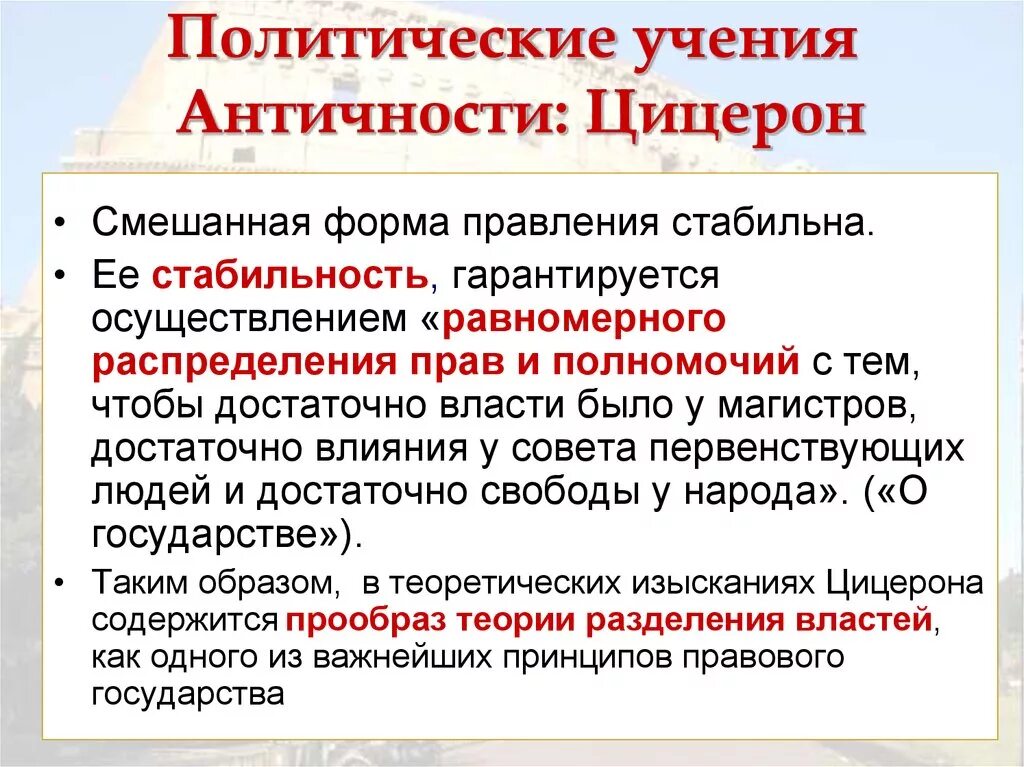 Политические учения Античности: Цицерон

• Смешанная форма правления стабильна.

• Ее стабильность, гарантируется осуществлением «равномерного распределения прав и полномочий с тем, чтобы достаточно власти было у магистров, достаточно влияния у совета первенствующих людей и достаточно свободы у народа». («О государстве»).

• Таким образом, в теоретических изысканиях Цицерона содержится прообраз теории разделения властей, как одного из важнейших принципов правового государства